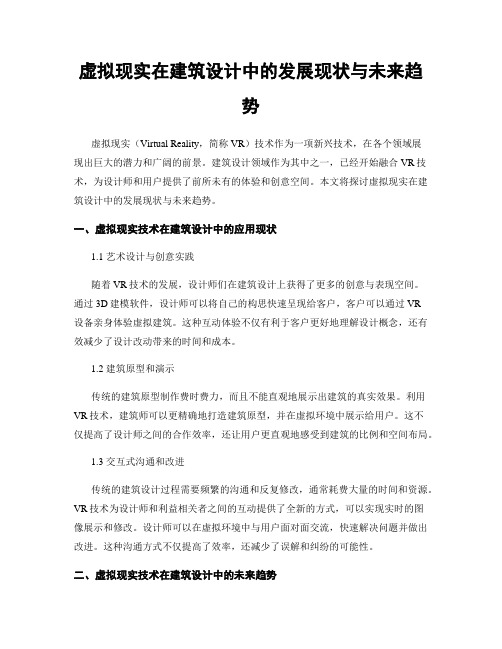 虚拟现实在建筑设计中的发展现状与未来趋势

虚拟现实（Virtual Reality，简称 VR）技术作为一项新兴技术，在各个领域展现出巨大的潜力和广阔的前景。建筑设计领域作为其中之一，已经开始融合 VR 技术，为设计师和用户提供了前所未有的体验和创意空间。本文将探讨虚拟现实在建筑设计中的发展现状与未来趋势。

一、虚拟现实技术在建筑设计中的应用现状

1.1 艺术设计与创意实践

随着 VR 技术的发展，设计师们在建筑设计上获得了更多的创意与表现空间。通过 3D 建模软件，设计师可以将自己的构思快速呈现给客户，客户可以通过 VR 设备亲身体验虚拟建筑。这种互动体验不仅有利于客户更好地理解设计概念，还有效减少了设计改动带来的时间和成本。

1.2 建筑原型和演示

传统的建筑原型制作费时费力，而且不能直观地展示出建筑的真实效果。利用 VR 技术，建筑师可以更精确地打造建筑原型，并在虚拟环境中展示给用户。这不仅提高了设计师之间的合作效率，还让用户更直观地感受到建筑的比例和空间布局。

1.3 交互式沟通和改进

传统的建筑设计过程需要频繁的沟通和反复修改，通常耗费大量的时间和资源。VR 技术为设计师和利益相关者之间的互动提供了全新的方式，可以实现实时的图像展示和修改。设计师可以在虚拟环境中与用户面对面交流，快速解决问题并做出改进。这种沟通方式不仅提高了效率，还减少了误解和纠纷的可能性。

二、虚拟现实技术在建筑设计中的未来趋势